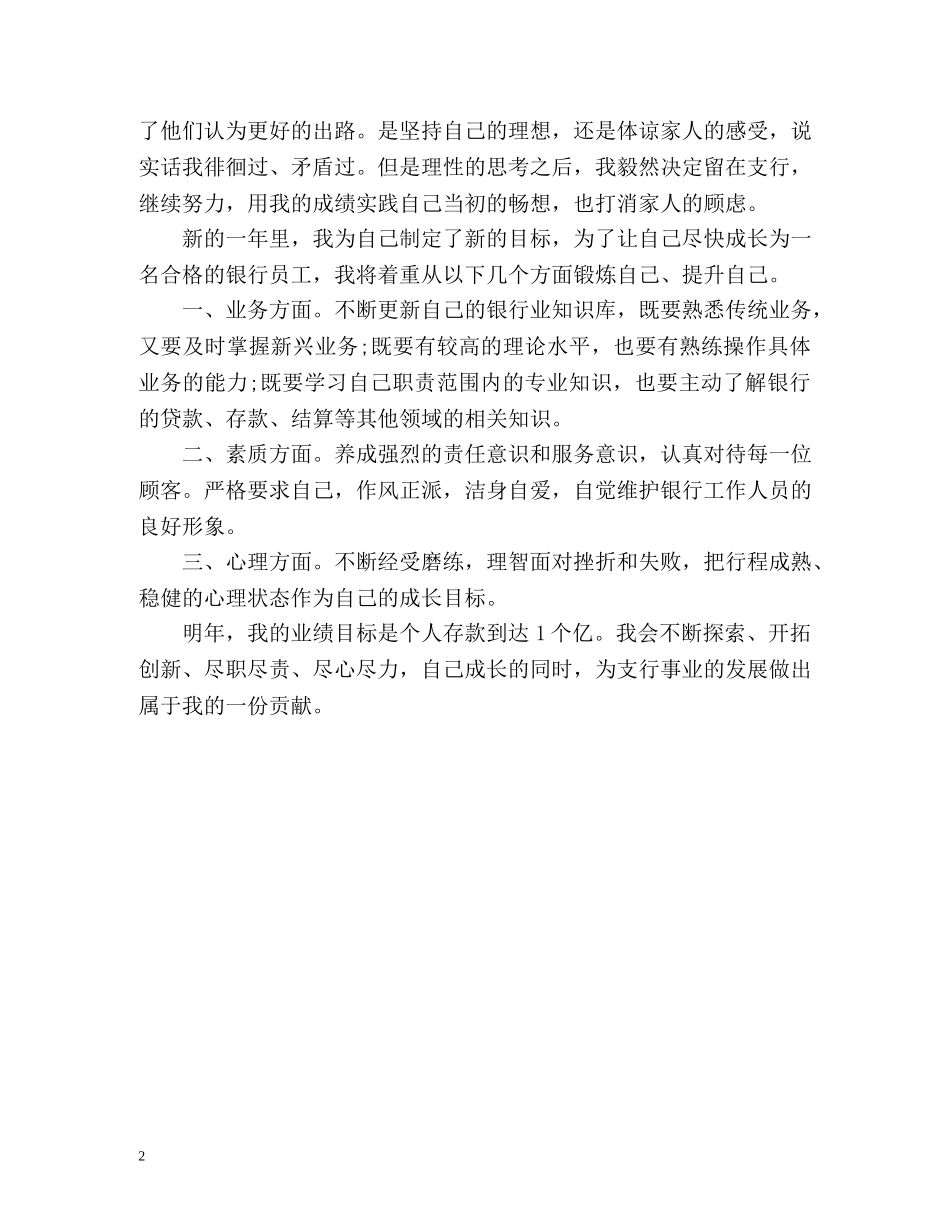 了他们认为更好的出路。是坚持自己的理想，还是体谅家人的感受，说实话我徘徊过、矛盾过。但是理性的思考之后，我毅然决定留在支行，继续努力，用我的成绩实践自己当初的畅想，也打消家人的顾虑。

新的一年里，我为自己制定了新的目标，为了让自己尽快成长为一名合格的银行员工，我将着重从以下几个方面锻炼自己、提升自己。

一、业务方面。不断更新自己的银行业知识库，既要熟悉传统业务，又要及时掌握新兴业务;既要有较高的理论水平，也要有熟练操作具体业务的能力;既要学习自己职责范围内的专业知识，也要主动了解银行的贷款、存款、结算等其他领域的相关知识。

二、素质方面。养成强烈的责任意识和服务意识，认真对待每一位顾客。严格要求自己，作风正派，洁身自爱，自觉维护银行工作人员的良好形象。

三、心理方面。不断经受磨练，理智面对挫折和失败，把行程成熟、稳健的心理状态作为自己的成长目标。

明年，我的业绩目标是个人存款到达 1 个亿。我会不断探索、开拓创新、尽职尽责、尽心尽力，自己成长的同时，为支行事业的发展做出属于我的一份贡献。

2